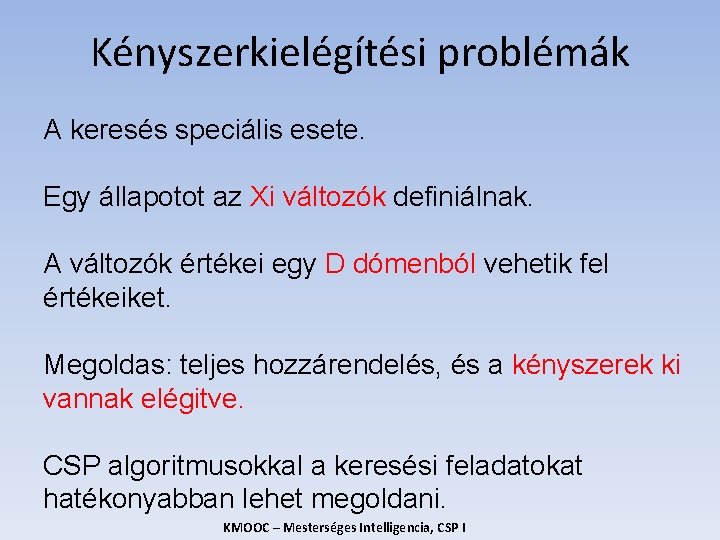 Kényszerkielégítési problémák

A keresés speciális esete.

Egy állapotot az Xi változók definiálnak.

A változók értékei egy D dómenból vehetik fel értékeiket.

Megoldas: teljes hozzárendelés, és a kényszerek ki vannak elégitve.

CSP algoritmusokkal a keresési feladatokat hatékonyabban lehet megoldani.

KMOOC – Mesterséges Intelligencia, CSP I